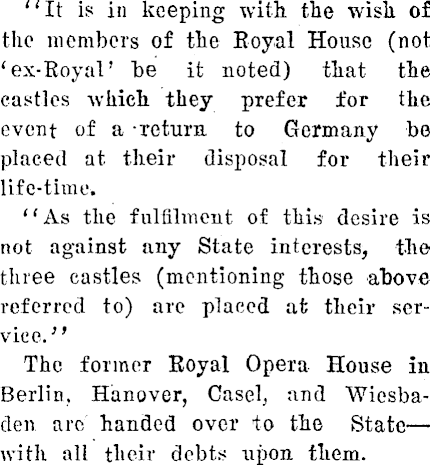 "It is in keeping with the wish of the members of the Royal House (not 'ex-Royal' be it noted) that the castles which they prefer for the event of a return to Germany be placed at their disposal for their life-time.

"As the fulfilment of this desire is not against any State interests, the three castles (mentioning those above referred to) are placed at their service."

The former Royal Opera House in Berlin, Hanover, Casel, and Wiesbaden are handed over to the State—with all their debts upon them.